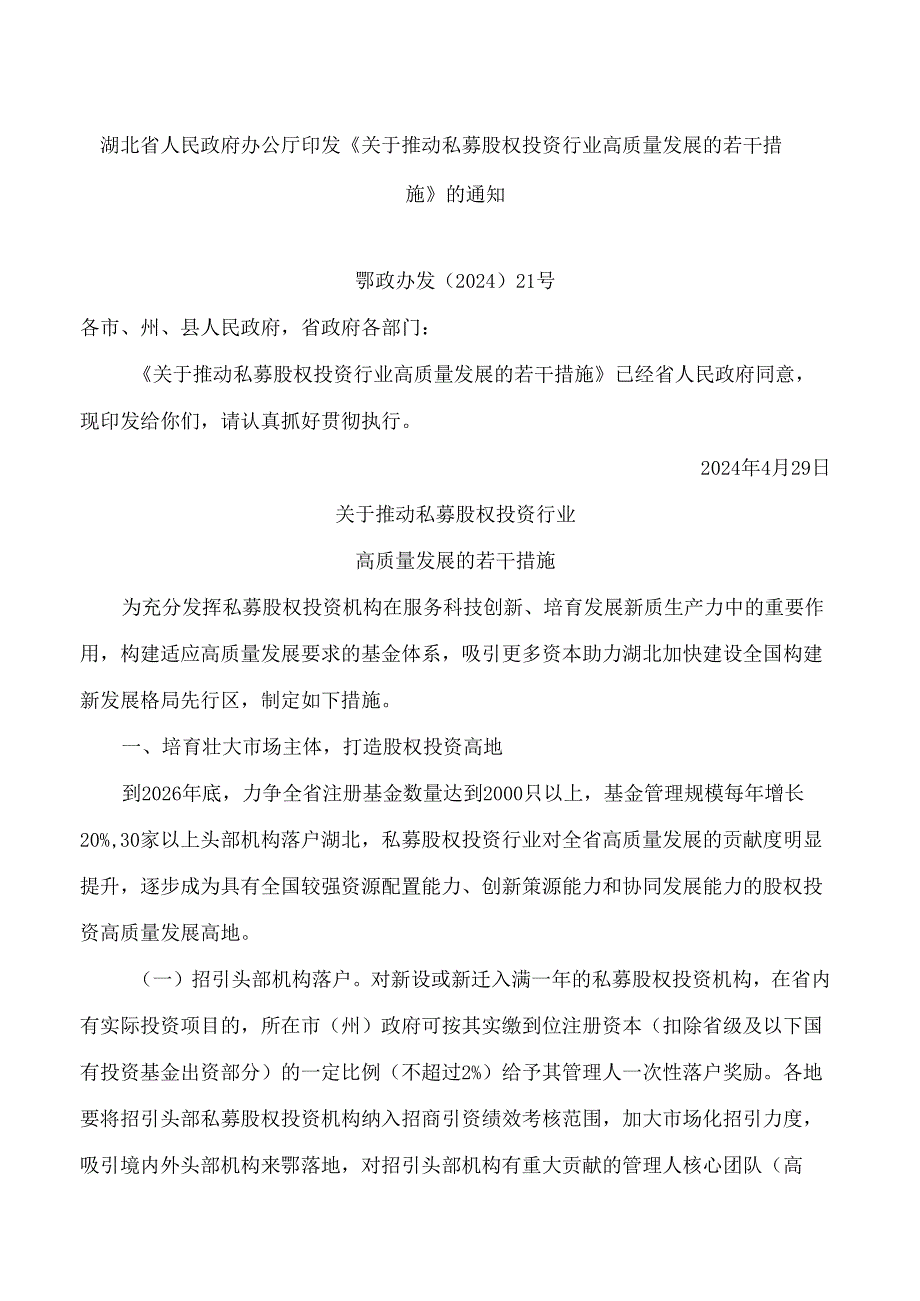 湖北省人民政府办公厅印发《关于推动私募股权投资行业高质量发展的若干措施》的通知

鄂政办发（2024）21号

各市、州、县人民政府，省政府各部门：

《关于推动私募股权投资行业高质量发展的若干措施》已经省人民政府同意，现印发给你们，请认真抓好贯彻执行。

2024年4月29日

关于推动私募股权投资行业

高质量发展的若干措施

为充分发挥私募股权投资机构在服务科技创新、培育发展新质生产力中的重要作用，构建适应高质量发展要求的基金体系，吸引更多资本助力湖北加快建设全国构建新发展格局先行区，制定如下措施。

一、培育壮大市场主体，打造股权投资高地

到2026年底，力争全省注册基金数量达到2000只以上，基金管理规模每年增长20%,30家以上头部机构落户湖北，私募股权投资行业对全省高质量发展的贡献度明显提升，逐步成为具有全国较强资源配置能力、创新策源能力和协同发展能力的股权投资高质量发展高地。

（一）招引头部机构落户。对新设或新迁入满一年的私募股权投资机构，在省内有实际投资项目的，所在市（州）政府可按其实缴到位注册资本（扣除省级及以下国有投资基金出资部分）的一定比例（不超过2%）给予其管理人一次性落户奖励。各地要将招引头部私募股权投资机构纳入招商引资绩效考核范围，加大市场化招引力度，吸引境内外头部机构来鄂落地，对招引头部机构有重大贡献的管理人核心团队（高